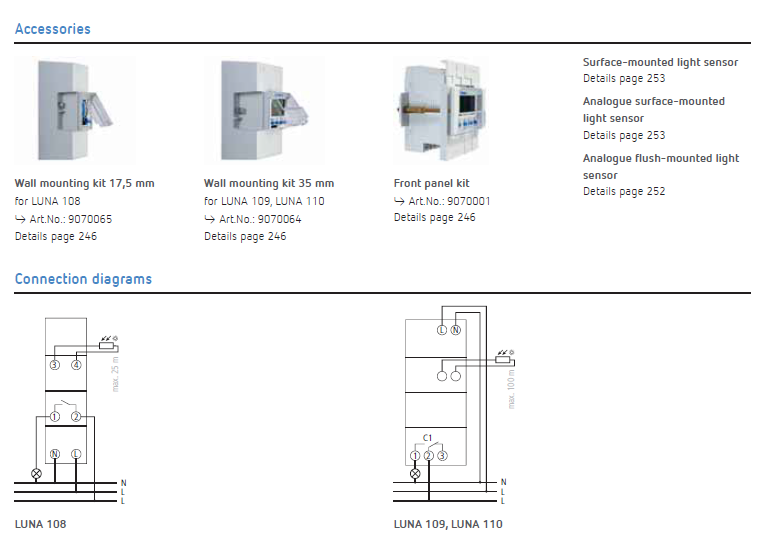 Accessories

Wall mounting kit 17,5 mm
for LUNA 108
↪ Art.No.: 9070065
Details page 246

Wall mounting kit 35 mm
for LUNA 109, LUNA 110
↪ Art.No.: 9070064
Details page 246

Front panel kit
↪ Art.No.: 9070001
Details page 246

Surface-mounted light sensor
Details page 253

Analogue surface-mounted light sensor
Details page 253

Analogue flush-mounted light sensor
Details page 252

Connection diagrams

3 4
max. 25 m
1 2
N L
N
L
L
LUNA 108

L N
max. 100 m
C1
1 2 3
N
L
L
LUNA 109, LUNA 110